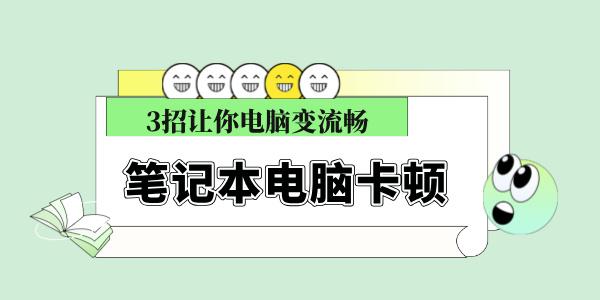 3招让你电脑变流畅

笔记本电脑卡顿